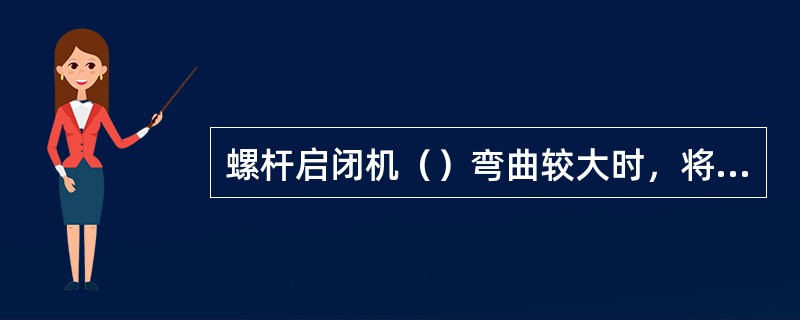 螺杆启闭机（）弯曲较大时，将...